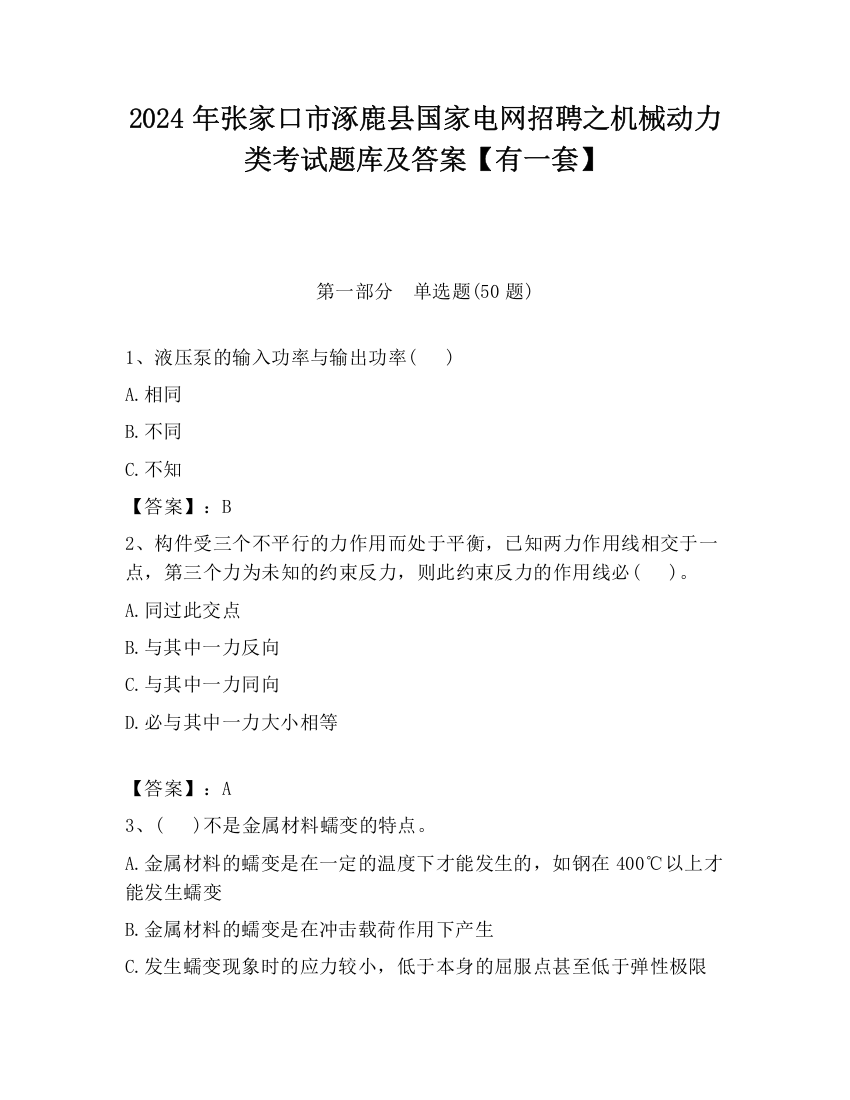 2024 年张家口市涿鹿县国家电网招聘之机械动力类考试题库及答案【有一套】

第一部分　单选题(50 题)

1、液压泵的输入功率与输出功率(　　)

A.相同

B.不同

C.不知

【答案】：B

2、构件受三个不平行的力作用而处于平衡，已知两力作用线相交于一点，第三个力为未知的约束反力，则此约束反力的作用线必(　　)。

A.同过此交点

B.与其中一力反向

C.与其中一力同向

D.必与其中一力大小相等

【答案】：A

3、(　　)不是金属材料蠕变的特点。

A.金属材料的蠕变是在一定的温度下才能发生的，如钢在 400℃以上才能发生蠕变

B.金属材料的蠕变是在冲击载荷作用下产生

C.发生蠕变现象时的应力较小，低于本身的屈服点甚至低于弹性极限